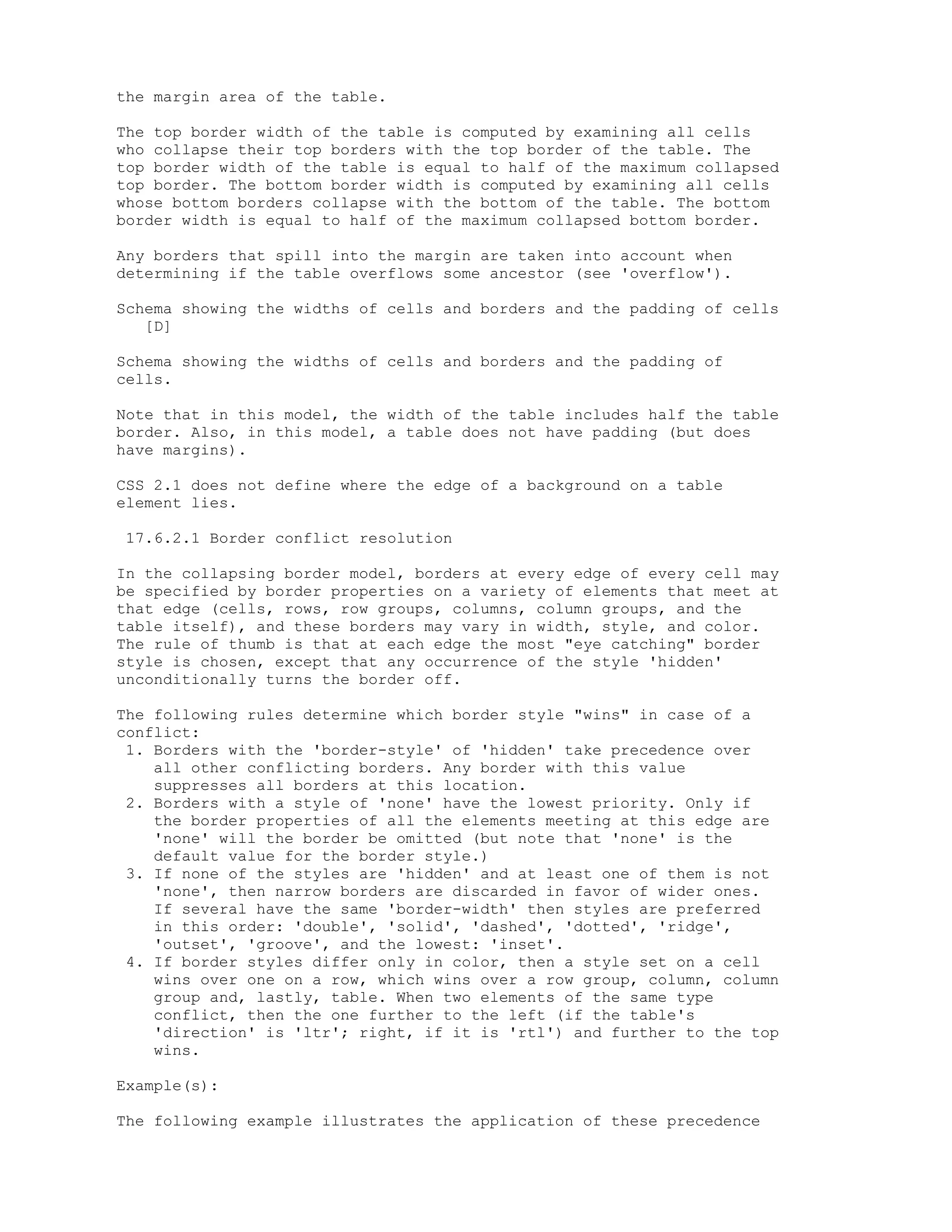 the margin area of the table.

The top border width of the table is computed by examining all cells who collapse their top borders with the top border of the table. The top border width of the table is equal to half of the maximum collapsed top border. The bottom border width is computed by examining all cells whose bottom borders collapse with the bottom of the table. The bottom border width is equal to half of the maximum collapsed bottom border.

Any borders that spill into the margin are taken into account when determining if the table overflows some ancestor (see 'overflow').

Schema showing the widths of cells and borders and the padding of cells [D]

Schema showing the widths of cells and borders and the padding of cells.

Note that in this model, the width of the table includes half the table border. Also, in this model, a table does not have padding (but does have margins).

CSS 2.1 does not define where the edge of a background on a table element lies.

17.6.2.1 Border conflict resolution

In the collapsing border model, borders at every edge of every cell may be specified by border properties on a variety of elements that meet at that edge (cells, rows, row groups, columns, column groups, and the table itself), and these borders may vary in width, style, and color. The rule of thumb is that at each edge the most "eye catching" border style is chosen, except that any occurrence of the style 'hidden' unconditionally turns the border off.

The following rules determine which border style "wins" in case of a conflict:
1. Borders with the 'border-style' of 'hidden' take precedence over all other conflicting borders. Any border with this value suppresses all borders at this location.
2. Borders with a style of 'none' have the lowest priority. Only if the border properties of all the elements meeting at this edge are 'none' will the border be omitted (but note that 'none' is the default value for the border style.)
3. If none of the styles are 'hidden' and at least one of them is not 'none', then narrow borders are discarded in favor of wider ones. If several have the same 'border-width' then styles are preferred in this order: 'double', 'solid', 'dashed', 'dotted', 'ridge', 'outset', 'groove', and the lowest: 'inset'.
4. If border styles differ only in color, then a style set on a cell wins over one on a row, which wins over a row group, column, column group and, lastly, table. When two elements of the same type conflict, then the one further to the left (if the table's 'direction' is 'ltr'; right, if it is 'rtl') and further to the top wins.

Example(s):

The following example illustrates the application of these precedence